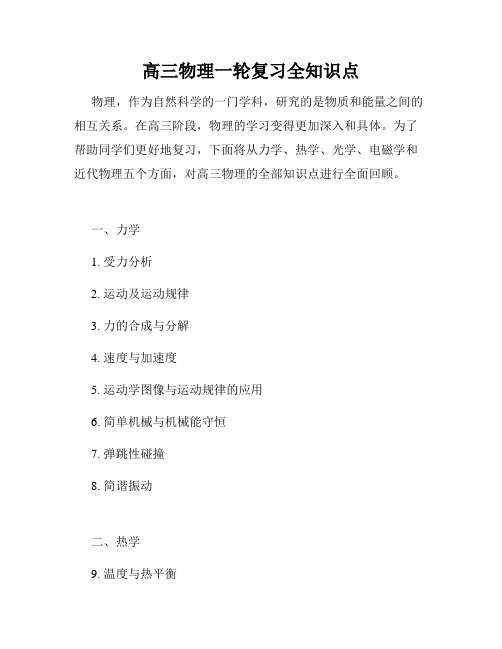 高三物理一轮复习全知识点

物理，作为自然科学的一门学科，研究的是物质和能量之间的相互关系。在高三阶段，物理的学习变得更加深入和具体。为了帮助同学们更好地复习，下面将从力学、热学、光学、电磁学和近代物理五个方面，对高三物理的全部知识点进行全面回顾。

一、力学

1. 受力分析

2. 运动及运动规律

3. 力的合成与分解

4. 速度与加速度

5. 运动学图像与运动规律的应用

6. 简单机械与机械能守恒

7. 弹跳性碰撞

8. 简谐振动

二、热学

9. 温度与热平衡